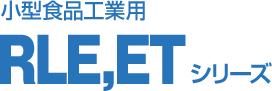 小型食品工業用

RLE,ET シリーズ